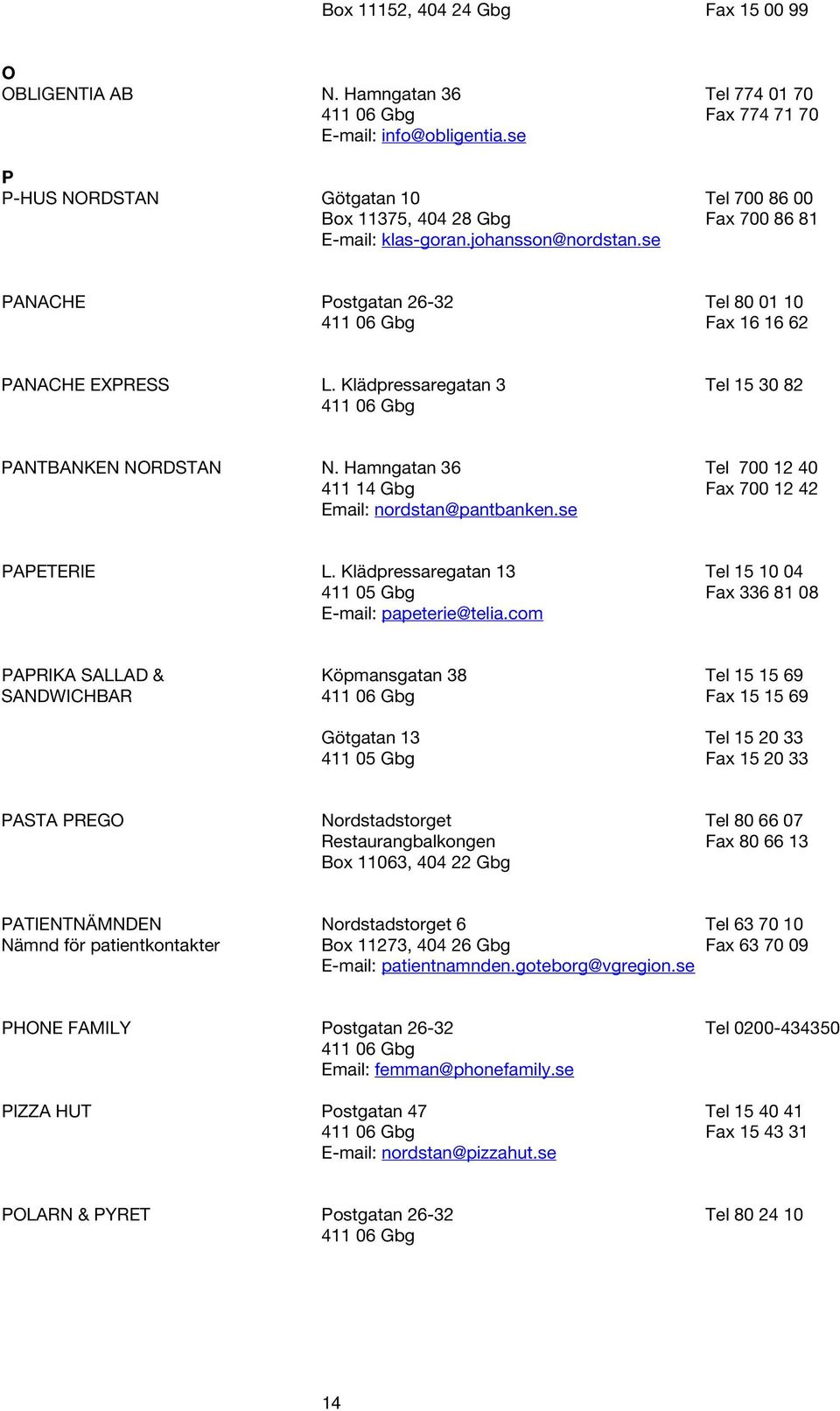 Box 11152, 404 24 Gbg Fax 15 00 99

O
OBLIGENTIA AB N. Hamngatan 36 Tel 774 01 70
411 06 Gbg Fax 774 71 70
E-mail: info@obligentia.se

P
P-HUS NORDSTAN Götgatan 10 Tel 700 86 00
Box 11375, 404 28 Gbg Fax 700 86 81
E-mail: klas-goran.johansson@nordstan.se

PANACHE Postgatan 26-32 Tel 80 01 10
411 06 Gbg Fax 16 16 62

PANACHE EXPRESS L. Klädpressaregatan 3 Tel 15 30 82
411 06 Gbg

PANTBANKEN NORDSTAN N. Hamngatan 36 Tel 700 12 40
411 14 Gbg Fax 700 12 42
Email: nordstan@pantbanken.se

PAPETERIE L. Klädpressaregatan 13 Tel 15 10 04
411 05 Gbg Fax 336 81 08
E-mail: papeterie@telia.com

PAPRIKA SALLAD & SANDWICHBAR Köpmansgatan 38 Tel 15 15 69
411 06 Gbg Fax 15 15 69

Götgatan 13 Tel 15 20 33
411 05 Gbg Fax 15 20 33

PASTA PREGO Nordstadstorget Tel 80 66 07
Restaurangbalkongen Fax 80 66 13
Box 11063, 404 22 Gbg

PATIENTNÄMNDEN
Nämnd för patientkontakter Nordstadstorget 6 Tel 63 70 10
Box 11273, 404 26 Gbg Fax 63 70 09
E-mail: patientnamnden.goteborg@vgregion.se

PHONE FAMILY Postgatan 26-32 Tel 0200-434350
411 06 Gbg
Email: femman@phonefamily.se

PIZZA HUT Postgatan 47 Tel 15 40 41
411 06 Gbg Fax 15 43 31
E-mail: nordstan@pizzahut.se

POLARN & PYRET Postgatan 26-32 Tel 80 24 10
411 06 Gbg

14